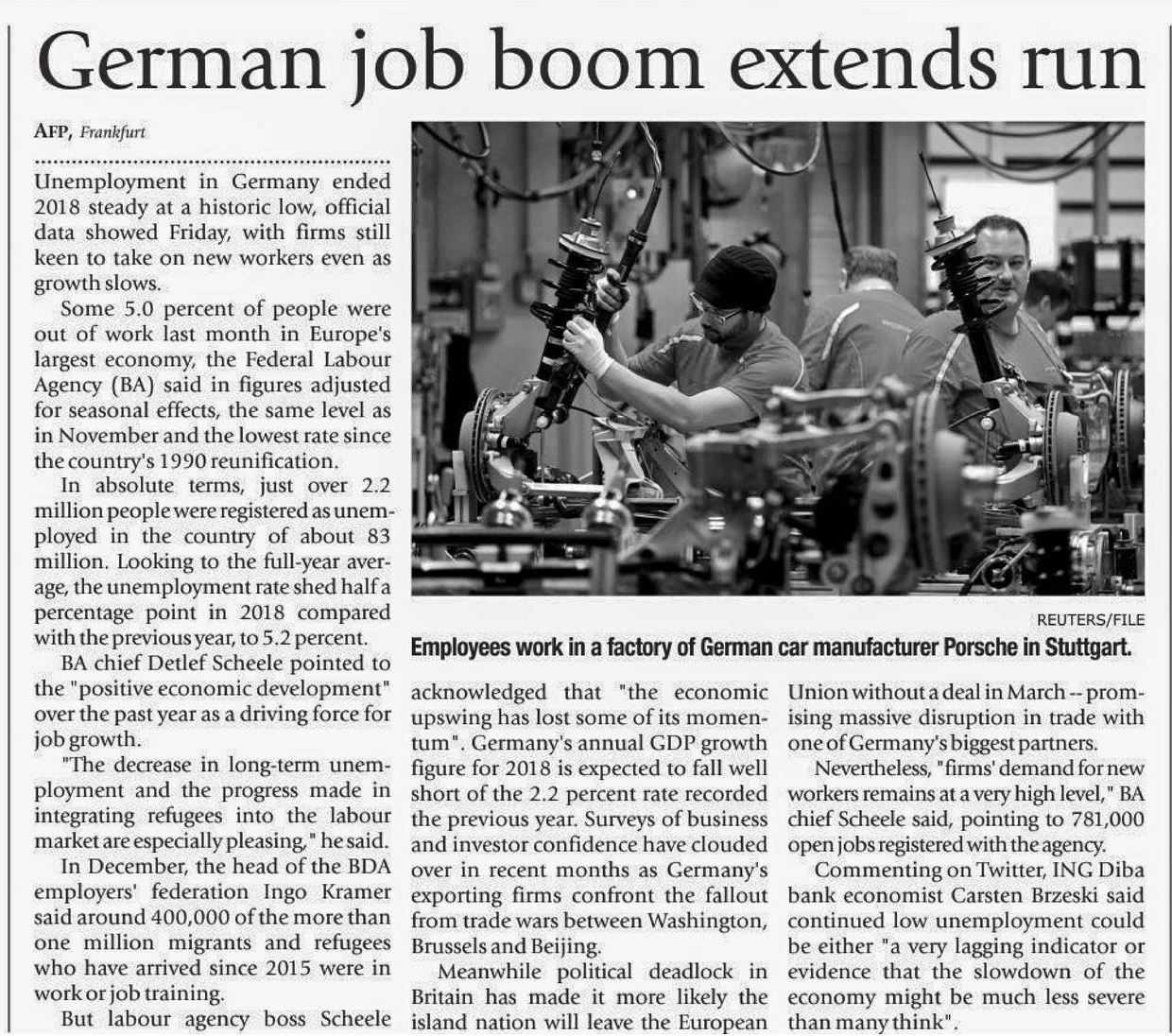 German job boom extends run

AFP, Frankfurt

Unemployment in Germany ended 2018 steady at a historic low, official data showed Friday, with firms still keen to take on new workers even as growth slows.

Some 5.0 percent of people were out of work last month in Europe's largest economy, the Federal Labour Agency (BA) said in figures adjusted for seasonal effects, the same level as in November and the lowest rate since the country's 1990 reunification.

In absolute terms, just over 2.2 million people were registered as unemployed in the country of about 83 million. Looking to the full-year average, the unemployment rate shed half a percentage point in 2018 compared with the previous year, to 5.2 percent.

BA chief Detlef Scheele pointed to the "positive economic development" over the past year as a driving force for job growth.

"The decrease in long-term unemployment and the progress made in integrating refugees into the labour market are especially pleasing," he said.

In December, the head of the BDA employers' federation Ingo Kramer said around 400,000 of the more than one million migrants and refugees who have arrived since 2015 were in work or job training.

But labour agency boss Scheele acknowledged that "the economic upswing has lost some of its momentum". Germany's annual GDP growth figure for 2018 is expected to fall well short of the 2.2 percent rate recorded the previous year. Surveys of business and investor confidence have clouded over in recent months as Germany's exporting firms confront the fallout from trade wars between Washington, Brussels and Beijing.

Meanwhile political deadlock in Britain has made it more likely the island nation will leave the European Union without a deal in March -- promising massive disruption in trade with one of Germany's biggest partners.

Nevertheless, "firms' demand for new workers remains at a very high level," BA chief Scheele said, pointing to 781,000 open jobs registered with the agency.

Commenting on Twitter, ING Diba bank economist Carsten Brzeski said continued low unemployment could be either "a very lagging indicator or evidence that the slowdown of the economy might be much less severe than many think".

REUTERS/FILE
Employees work in a factory of German car manufacturer Porsche in Stuttgart.